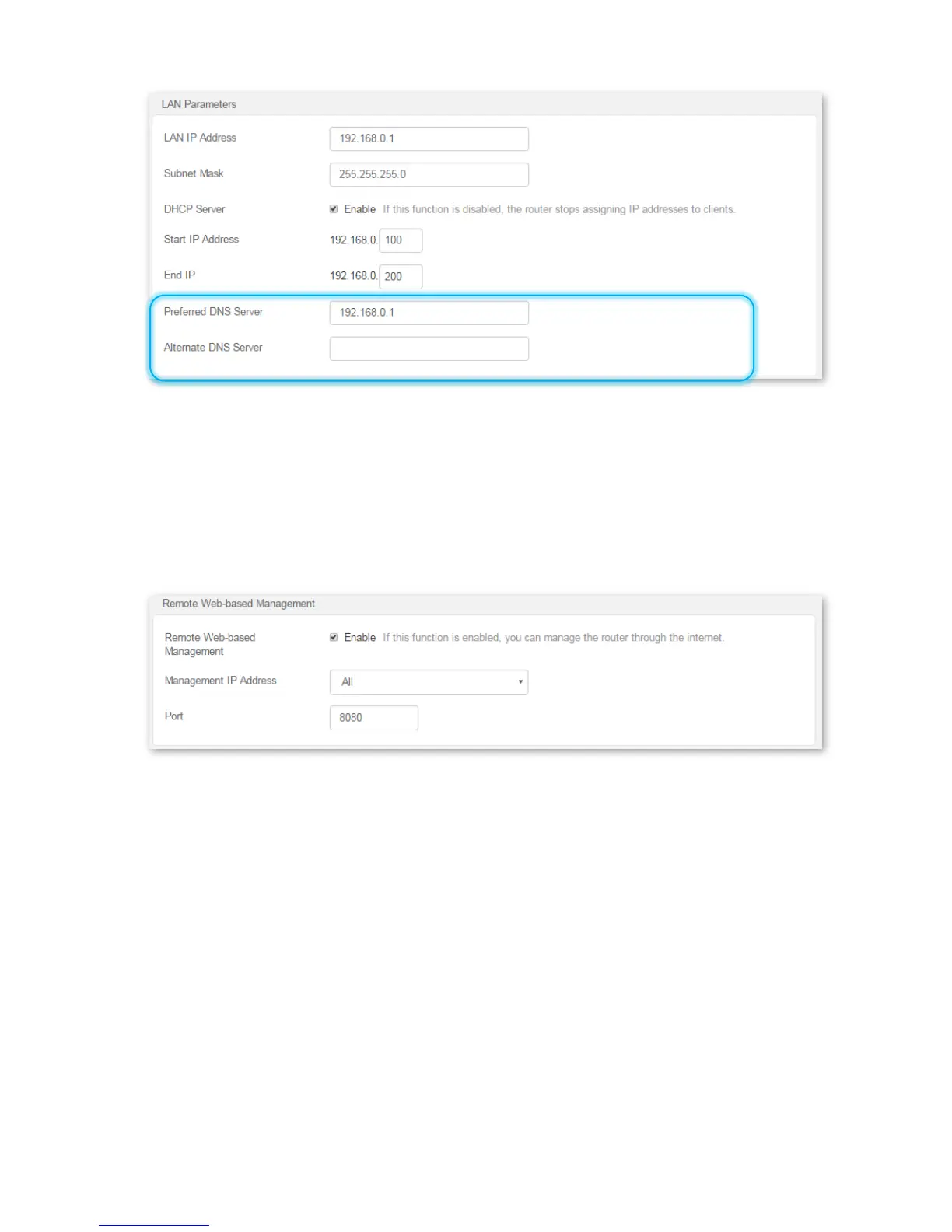 LAN Parameters

LAN IP Address 192.168.0.1

Subnet Mask 255.255.255.0

DHCP Server Enable If this function is disabled, the router stops assigning IP addresses to clients.

Start IP Address 192.168.0. 100

End IP 192.168.0. 200

Preferred DNS Server 192.168.0.1

Alternate DNS Server

Remote Web-based Management

Remote Web-based Management Enable If this function is enabled, you can manage the router through the internet.

Management IP Address All

Port 8080